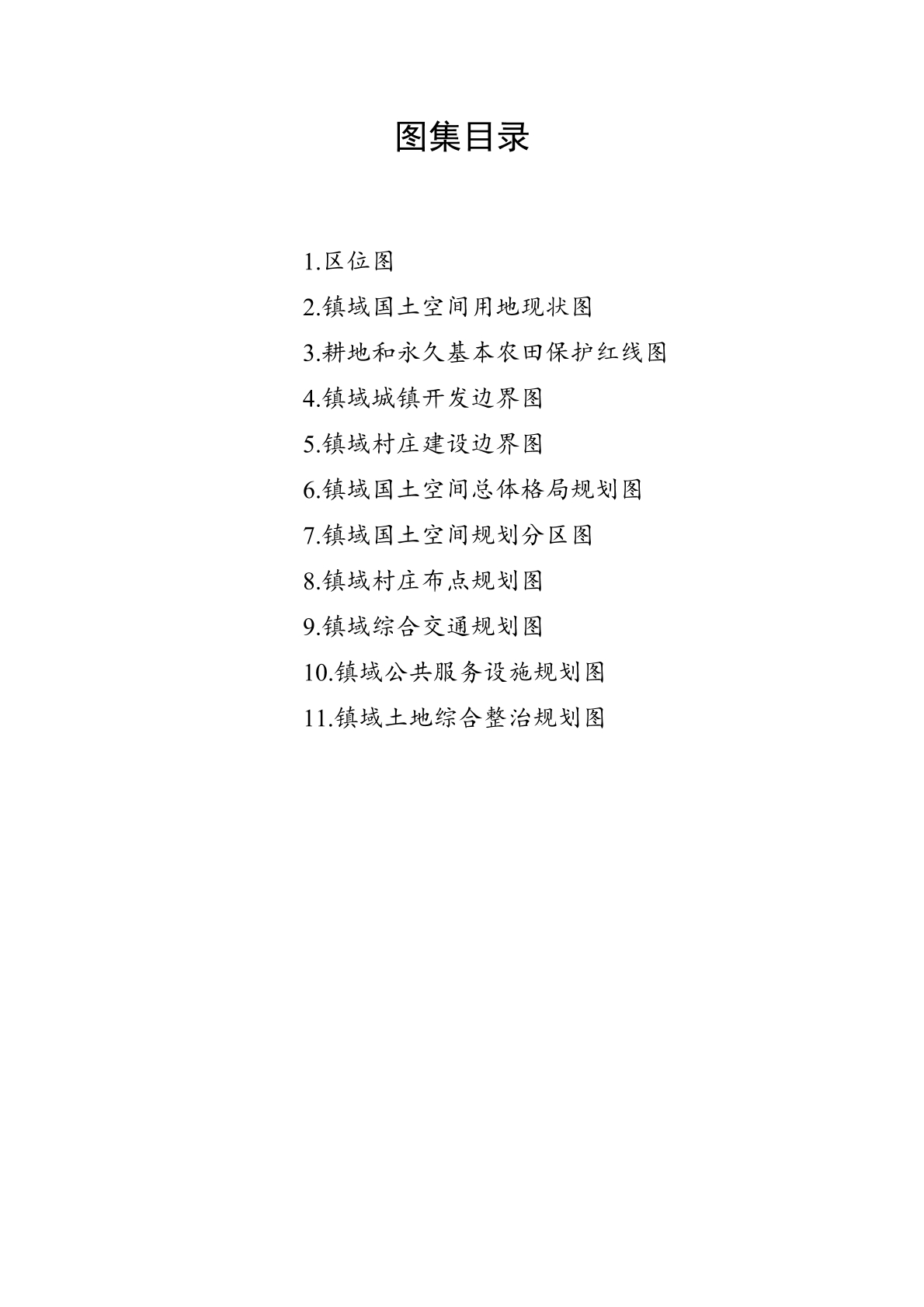 图集目录

1.区位图
2.镇域国土空间用地现状图
3.耕地和永久基本农田保护红线图
4.镇域城镇开发边界图
5.镇域村庄建设边界图
6.镇域国土空间总体格局规划图
7.镇域国土空间规划分区图
8.镇域村庄布点规划图
9.镇域综合交通规划图
10.镇域公共服务设施规划图
11.镇域土地综合整治规划图